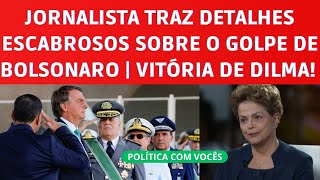 JORNALISTA TRAZ DETALHES ESCABROSOS SOBRE O GOLPE DE BOLSONARO | VITÓRIA DE DILMA!

POLÍTICA COM VOCÊS